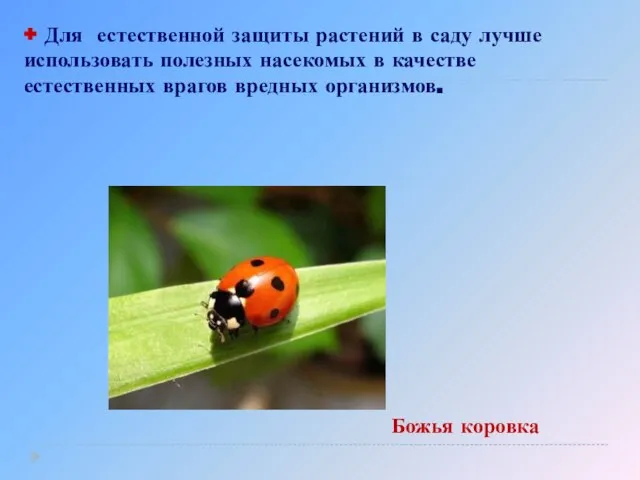 Для естественной защиты растений в саду лучше использовать полезных насекомых в качестве естественных врагов вредных организмов.

Божья коровка